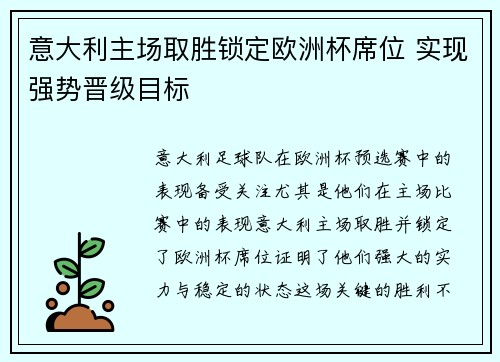 意大利主场取胜锁定欧洲杯席位 实现强势晋级目标

意大利足球队在欧洲杯预选赛中的表现备受关注尤其是他们在主场比赛中的表现意大利主场取胜并锁定了欧洲杯席位证明了他们强大的实力与稳定的状态这场关键的胜利不